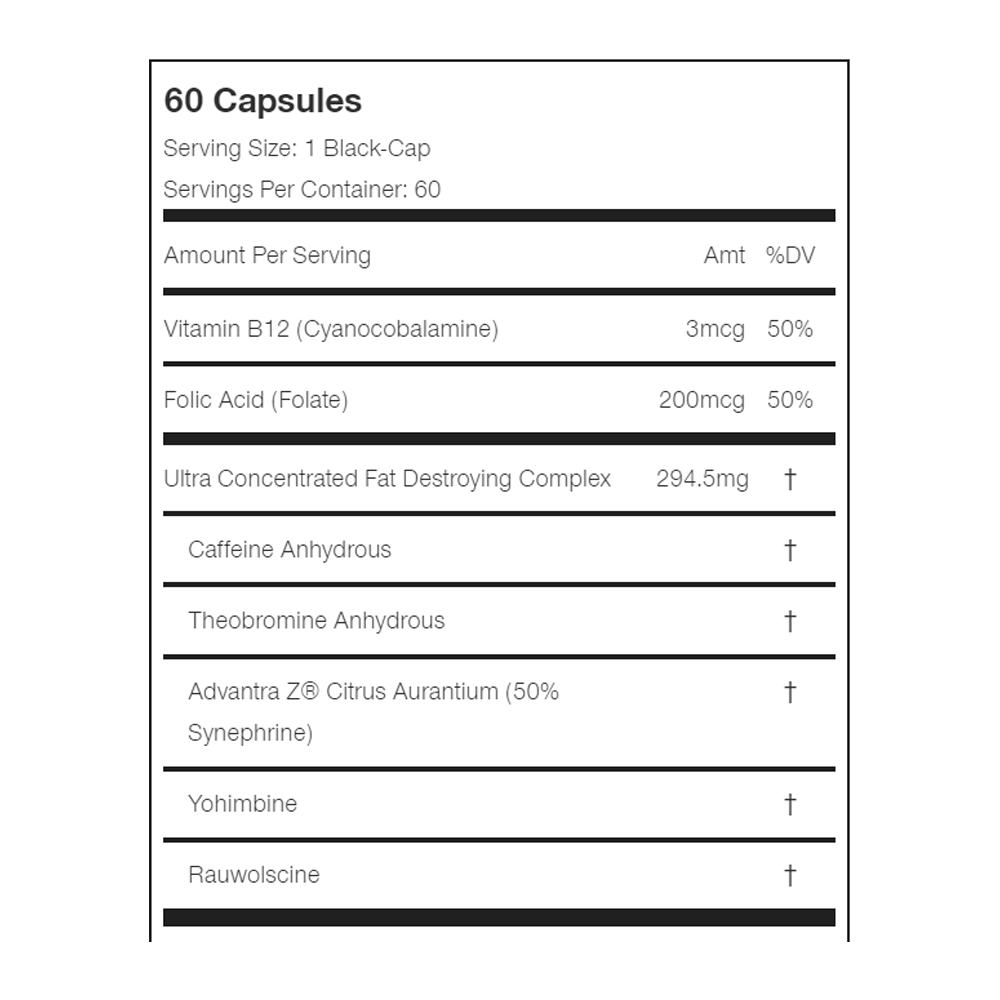 60 Capsules

Serving Size: 1 Black-Cap

Servings Per Container: 60

| Amount Per Serving | Amt | %DV |
|---|---|---|
| Vitamin B12 (Cyanocobalamine) | 3mcg | 50% |
| Folic Acid (Folate) | 200mcg | 50% |
| Ultra Concentrated Fat Destroying Complex | 294.5mg | † |
| Caffeine Anhydrous | | † |
| Theobromine Anhydrous | | † |
| Advantra Z® Citrus Aurantium (50% Synephrine) | | † |
| Yohimbine | | † |
| Rauwolscine | | † |